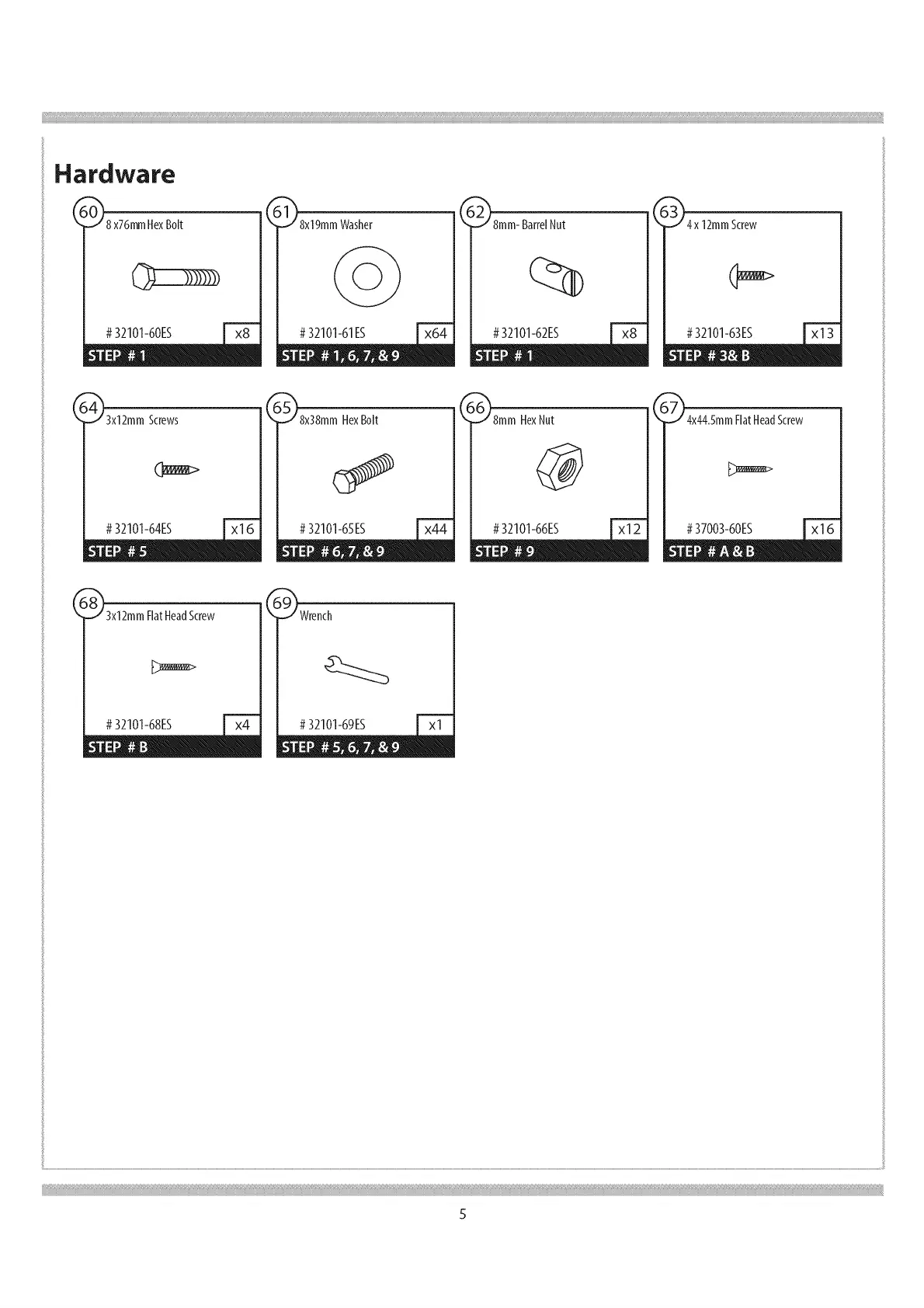 Hardware

60
8 x76mm Hex Bolt
# 32101-60ES
x8
STEP # 1

61
8x19mm Washer
# 32101-61ES
x64
STEP # 1, 6, 7, & 9

62
8mm- Barrel Nut
# 32101-62ES
x8
STEP # 1

63
4 x 12mm Screw
# 32101-63ES
x13
STEP # 3& B

64
3x12mm Screws
# 32101-64ES
x16
STEP # 5

65
8x38mm Hex Bolt
# 32101-65ES
x44
STEP # 6, 7, & 9

66
8mm Hex Nut
# 32101-66ES
x12
STEP # 9

67
4x44.5mm Flat Head Screw
# 37003-60ES
x16
STEP # A & B

68
3x12mm Flat Head Screw
# 32101-68ES
x4
STEP # B

69
Wrench
# 32101-69ES
x1
STEP # 5, 6, 7, & 9

5